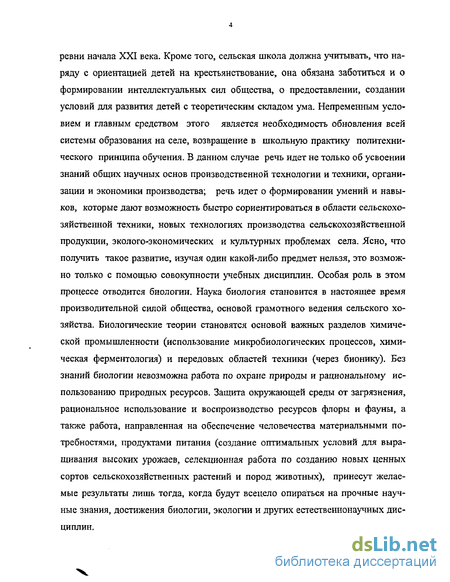 4

ревни начала XXI века. Кроме того, сельская школа должна учитывать, что наряду с ориентацией детей на крестьянствование, она обязана заботиться и о формировании интеллектуальных сил общества, о предоставлении, создании условий для развития детей с теоретическим складом ума. Непременным условием и главным средством этого является необходимость обновления всей системы образования на селе, возвращение в школьную практику политехнического принципа обучения. В данном случае речь идет не только об усвоении знаний общих научных основ производственной технологии и техники, организации и экономики производства; речь идет о формировании умений и навыков, которые дают возможность быстро сориентироваться в области сельскохозяйственной техники, новых технологиях производства сельскохозяйственной продукции, эколого-экономических и культурных проблемах села. Ясно, что получить такое развитие, изучая один какой-либо предмет нельзя, это возможно только с помощью совокупности учебных дисциплин. Особая роль в этом процессе отводится биологии. Наука биология становится в настоящее время производительной силой общества, основой грамотного ведения сельского хозяйства. Биологические теории становятся основой важных разделов химической промышленности (использование микробиологических процессов, химическая ферментология) и передовых областей техники (через бионику). Без знаний биологии невозможна работа по охране природы и рациональному использованию природных ресурсов. Защита окружающей среды от загрязнения, рациональное использование и воспроизводство ресурсов флоры и фауны, а также работа, направленная на обеспечение человечества материальными потребностями, продуктами питания (создание оптимальных условий для выращивания высоких урожаев, селекционная работа по созданию новых ценных сортов сельскохозяйственных растений и пород животных), принесут желаемые результаты лишь тогда, когда будут всецело опираться на прочные научные знания, достижения биологии, экологии и других естественнонаучных дисциплин.

dsLib.net
библиотека диссертаций